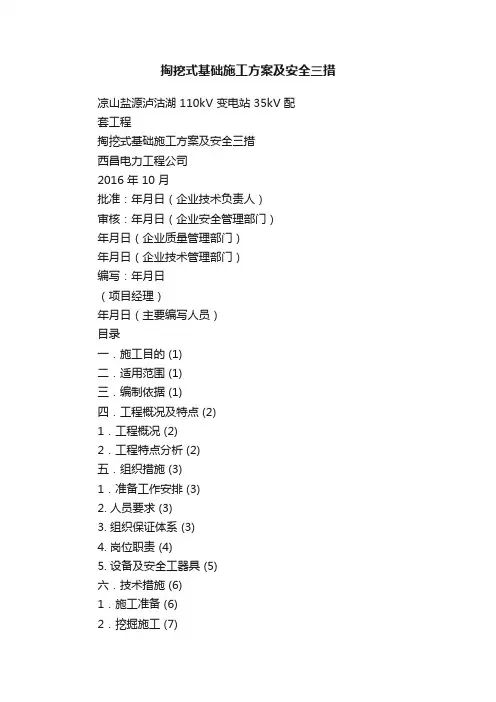 掏挖式基础施工方案及安全三措

凉山盐源泸沽湖 110kV 变电站 35kV 配套工程

掏挖式基础施工方案及安全三措

西昌电力工程公司

2016 年 10 月

批准：年月日（企业技术负责人）

审核：年月日（企业安全管理部门）

年月日（企业质量管理部门）

年月日（企业技术管理部门）

编写：年月日

（项目经理）

年月日（主要编写人员）

目录

一．施工目的 (1)

二．适用范围 (1)

三．编制依据 (1)

四．工程概况及特点 (2)

1．工程概况 (2)

2．工程特点分析 (2)

五．组织措施 (3)

1．准备工作安排 (3)

2. 人员要求 (3)

3. 组织保证体系 (3)

4. 岗位职责 (4)

5. 设备及安全工器具 (5)

六．技术措施 (6)

1．施工准备 (6)

2．挖掘施工 (7)